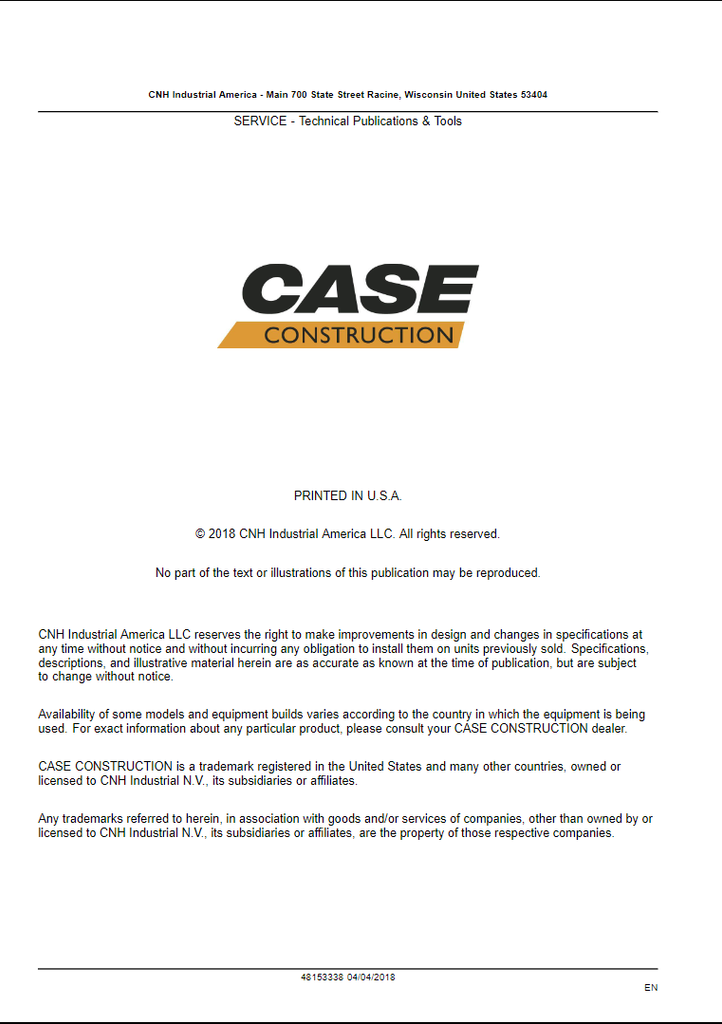 CNH Industrial America - Main 700 State Street Racine, Wisconsin United States 53404

SERVICE - Technical Publications & Tools

CASE
CONSTRUCTION

PRINTED IN U.S.A.

© 2018 CNH Industrial America LLC. All rights reserved.

No part of the text or illustrations of this publication may be reproduced.

CNH Industrial America LLC reserves the right to make improvements in design and changes in specifications at any time without notice and without incurring any obligation to install them on units previously sold. Specifications, descriptions, and illustrative material herein are as accurate as known at the time of publication, but are subject to change without notice.

Availability of some models and equipment builds varies according to the country in which the equipment is being used. For exact information about any particular product, please consult your CASE CONSTRUCTION dealer.

CASE CONSTRUCTION is a trademark registered in the United States and many other countries, owned or licensed to CNH Industrial N.V., its subsidiaries or affiliates.

Any trademarks referred to herein, in association with goods and/or services of companies, other than owned by or licensed to CNH Industrial N.V., its subsidiaries or affiliates, are the property of those respective companies.

48153338 04/04/2018

EN